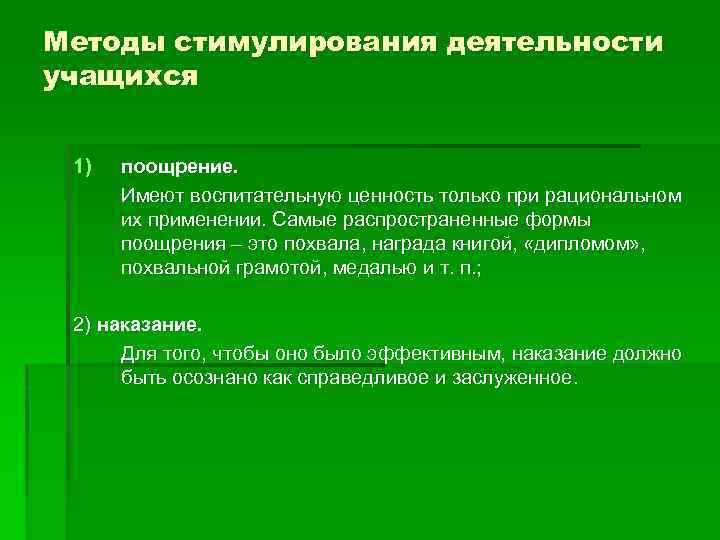 Методы стимулирования деятельности учащихся

1) поощрение.

Имеют воспитательную ценность только при рациональном их применении. Самые распространенные формы поощрения – это похвала, награда книгой, «дипломом», похвальной грамотой, медалью и т. п.;

2) наказание.

Для того, чтобы оно было эффективным, наказание должно быть осознано как справедливое и заслуженное.